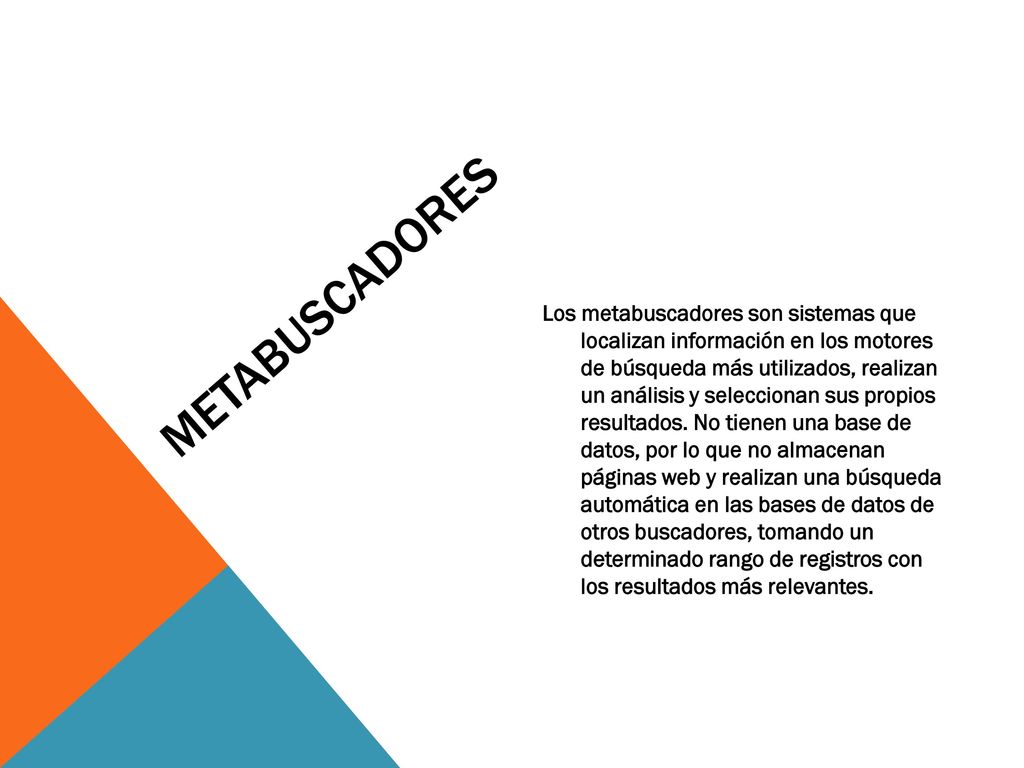 METABUSCADORES

Los metabuscadores son sistemas que localizan información en los motores de búsqueda más utilizados, realizan un análisis y seleccionan sus propios resultados. No tienen una base de datos, por lo que no almacenan páginas web y realizan una búsqueda automática en las bases de datos de otros buscadores, tomando un determinado rango de registros con los resultados más relevantes.